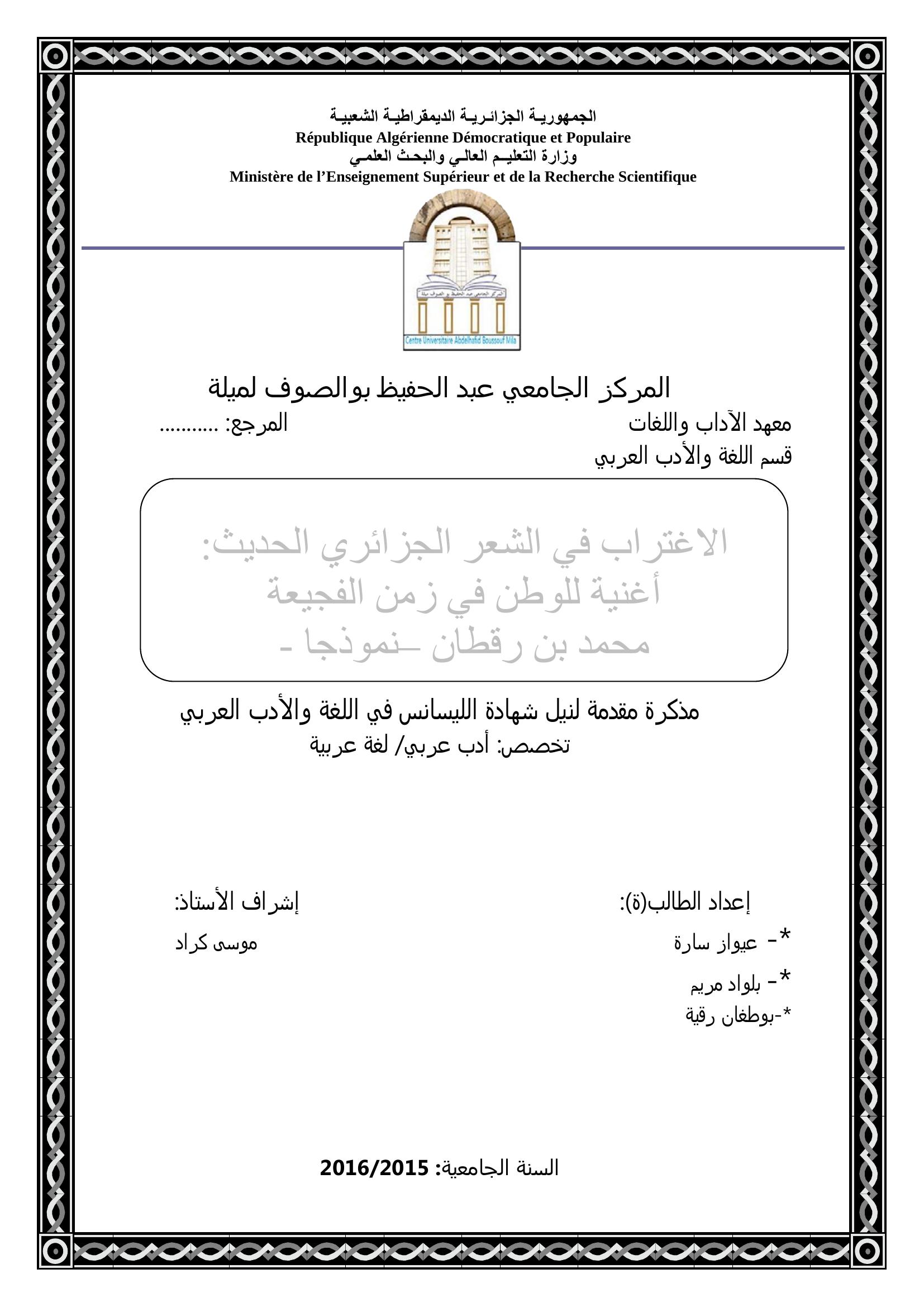 الجمهوريـة الجزائـريـة الديمقراطيـة الشعبيـة
République Algérienne Démocratique et Populaire
وزارة التعليـم العالـي والبحـث العلمـي
Ministère de l'Enseignement Supérieur et de la Recherche Scientifique

المركز الجامعي عبد الحفيظ و الصوف ميلة
Centre Universitaire Abdelhafid Boussouf Mila

المركز الجامعي عبد الحفيظ بوالصوف لميلة
معهد الآداب واللغات
المرجع: ...........
قسم اللغة والأدب العربي

الاغتراب في الشعر الجزائري الحديث:
أغنية للوطن في زمن الفجيعة
محمد بن رقطان –نموذجا -

مذكرة مقدمة لنيل شهادة الليسانس في اللغة والأدب العربي
تخصص: أدب عربي/ لغة عربية

إعداد الطالب(ة):
*- عيواز سارة
*- بلواد مريم
*-بوطغان رقية

إشراف الأستاذ:
موسى كراد

السنة الجامعية: 2016/2015